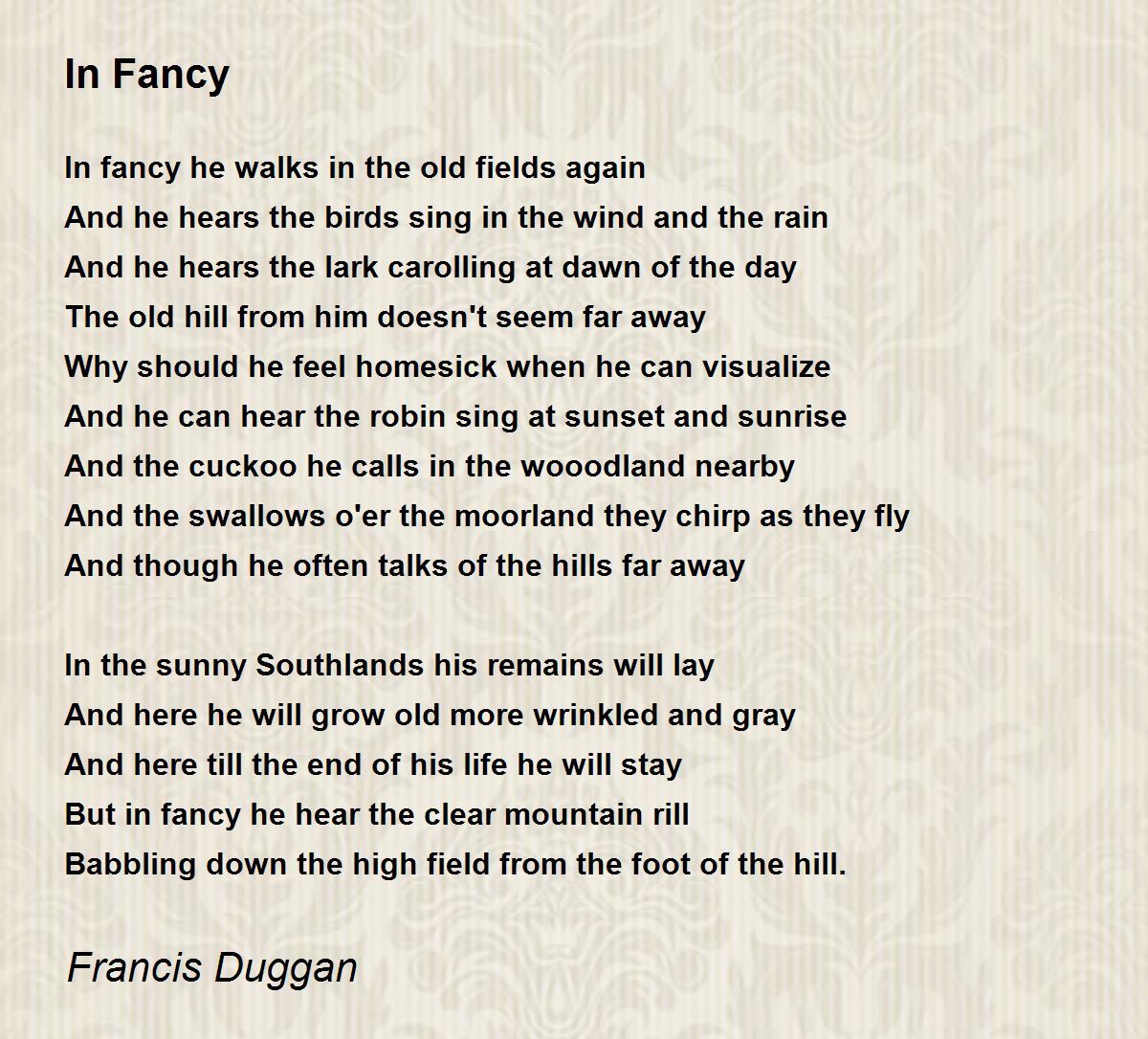 In Fancy

In fancy he walks in the old fields again
And he hears the birds sing in the wind and the rain
And he hears the lark carolling at dawn of the day
The old hill from him doesn't seem far away
Why should he feel homesick when he can visualize
And he can hear the robin sing at sunset and sunrise
And the cuckoo he calls in the wooodland nearby
And the swallows o'er the moorland they chirp as they fly
And though he often talks of the hills far away

In the sunny Southlands his remains will lay
And here he will grow old more wrinkled and gray
And here till the end of his life he will stay
But in fancy he hear the clear mountain rill
Babbling down the high field from the foot of the hill.

Francis Duggan